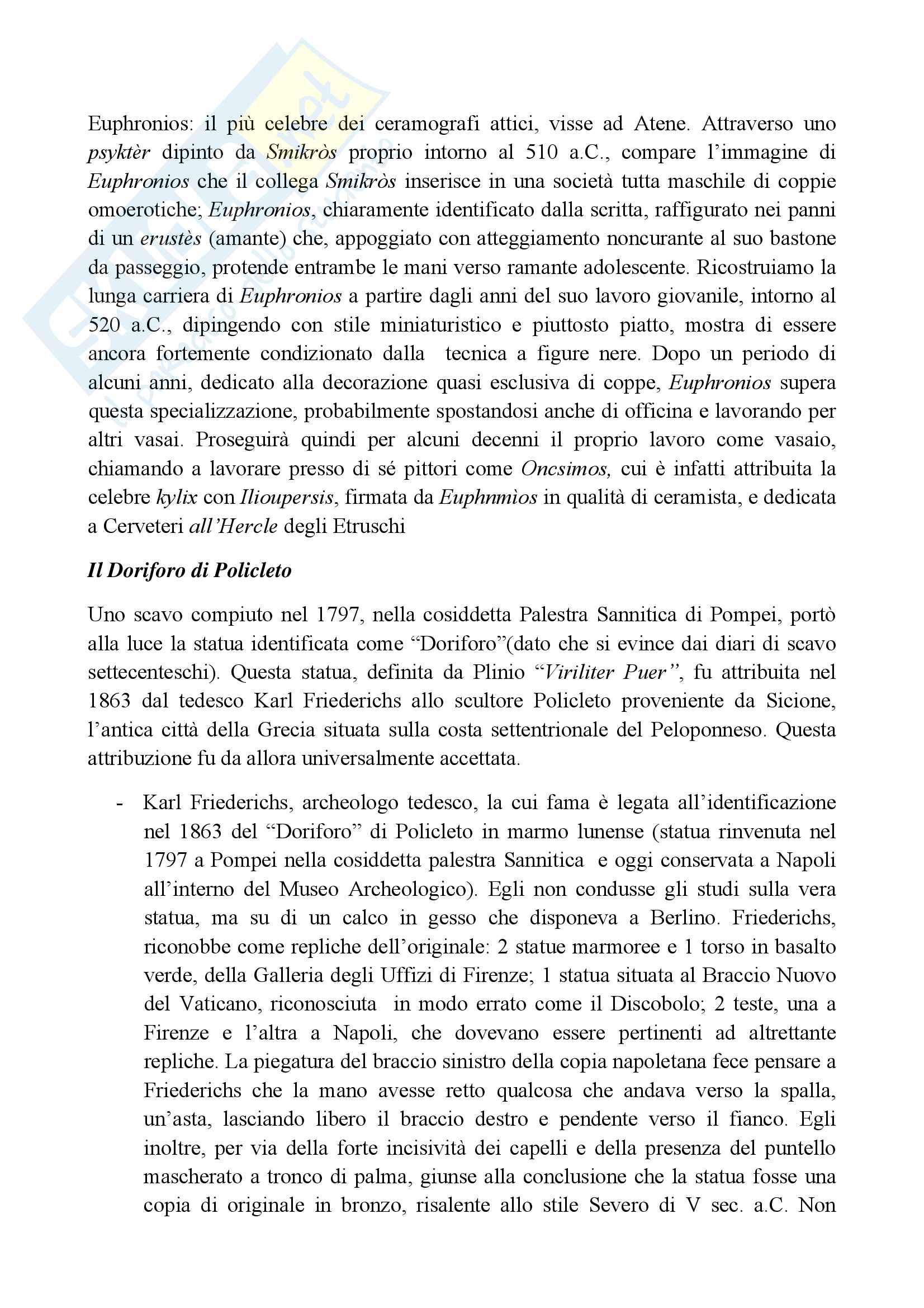 Euphronios: il più celebre dei ceramografi attici, visse ad Atene. Attraverso uno psyktèr dipinto da Smikròs proprio intorno al 510 a.C., compare l'immagine di Euphronios che il collega Smikròs inserisce in una società tutta maschile di coppie omoerotiche; Euphronios, chiaramente identificato dalla scritta, raffigurato nei panni di un erustès (amante) che, appoggiato con atteggiamento noncurante al suo bastone da passeggio, protende entrambe le mani verso ramante adolescente. Ricostruiamo la lunga carriera di Euphronios a partire dagli anni del suo lavoro giovanile, intorno al 520 a.C., dipingendo con stile miniaturistico e piuttosto piatto, mostra di essere ancora fortemente condizionato dalla tecnica a figure nere. Dopo un periodo di alcuni anni, dedicato alla decorazione quasi esclusiva di coppe, Euphronios supera questa specializzazione, probabilmente spostandosi anche di officina e lavorando per altri vasai. Proseguirà quindi per alcuni decenni il proprio lavoro come vasaio, chiamando a lavorare presso di sé pittori come Oncsimos, cui è infatti attribuita la celebre kylix con Ilioupersis, firmata da Euphnmìos in qualità di ceramista, e dedicata a Cerveteri all'Hercle degli Etruschi

Il Doriforo di Policleto

Uno scavo compiuto nel 1797, nella cosiddetta Palestra Sannitica di Pompei, portò alla luce la statua identificata come "Doriforo"(dato che si evince dai diari di scavo settecenteschi). Questa statua, definita da Plinio "Viriliter Puer", fu attribuita nel 1863 dal tedesco Karl Friederichs allo scultore Policleto proveniente da Sicione, l'antica città della Grecia situata sulla costa settentrionale del Peloponneso. Questa attribuzione fu da allora universalmente accettata.

- Karl Friederichs, archeologo tedesco, la cui fama è legata all'identificazione nel 1863 del "Doriforo" di Policleto in marmo lunense (statua rinvenuta nel 1797 a Pompei nella cosiddetta palestra Sannitica e oggi conservata a Napoli all'interno del Museo Archeologico). Egli non condusse gli studi sulla vera statua, ma su di un calco in gesso che disponeva a Berlino. Friederichs, riconobbe come repliche dell'originale: 2 statue marmoree e 1 torso in basalto verde, della Galleria degli Uffizi di Firenze; 1 statua situata al Braccio Nuovo del Vaticano, riconosciuta in modo errato come il Discobolo; 2 teste, una a Firenze e l'altra a Napoli, che dovevano essere pertinenti ad altrettante repliche. La piegatura del braccio sinistro della copia napoletana fece pensare a Friederichs che la mano avesse retto qualcosa che andava verso la spalla, un'asta, lasciando libero il braccio destro e pendente verso il fianco. Egli inoltre, per via della forte incisività dei capelli e della presenza del puntello mascherato a tronco di palma, giunse alla conclusione che la statua fosse una copia di originale in bronzo, risalente allo stile Severo di V sec. a.C. Non